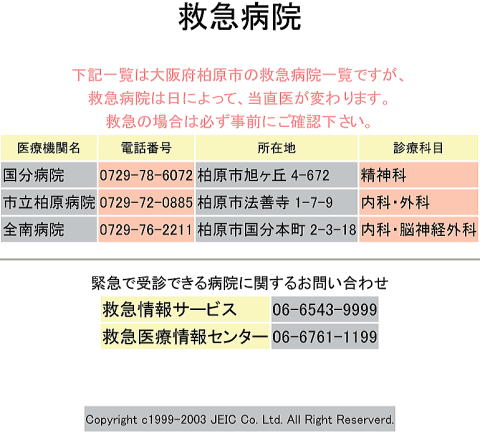 救急病院

下記一覧は大阪府柏原市の救急病院一覧ですが、
救急病院は日によって、当直医が変わります。
救急の場合は必ず事前にご確認下さい。

| 医療機関名 | 電話番号 | 所在地 | 診療科目 |
|---|---|---|---|
| 国分病院 | 0729-78-6072 | 柏原市旭ヶ丘 4-672 | 精神科 |
| 市立柏原病院 | 0729-72-0885 | 柏原市法善寺 1-7-9 | 内科・外科 |
| 全南病院 | 0729-76-2211 | 柏原市国分本町 2-3-18 | 内科・脳神経外科 |

緊急で受診できる病院に関するお問い合わせ

| 救急情報サービス | 06-6543-9999 |
|---|---|
| 救急医療情報センター | 06-6761-1199 |

Copyright c1999-2003 JEIC Co. Ltd. All Right Reserverd.